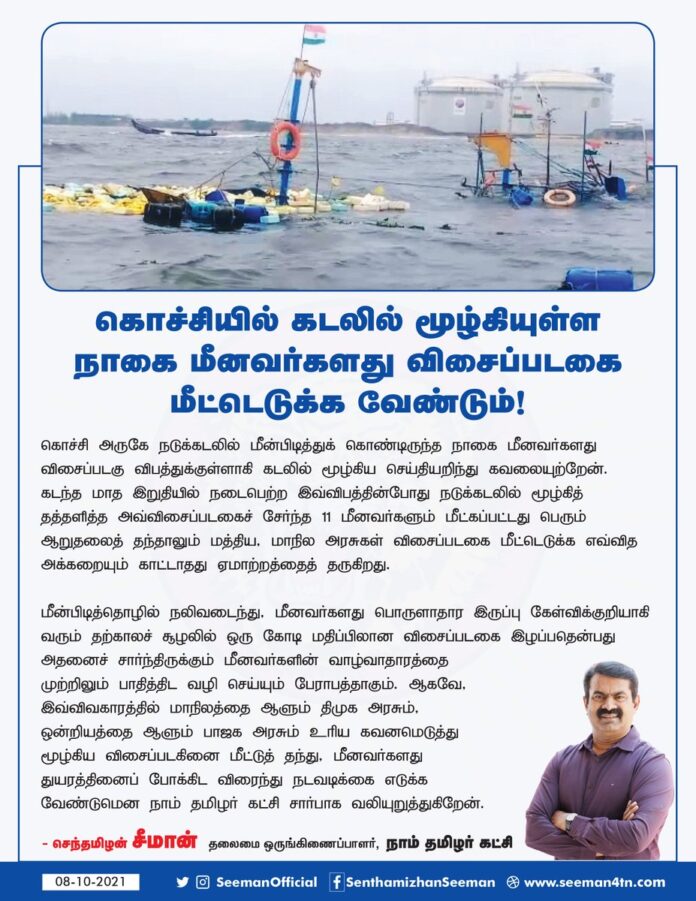 கொச்சியில் கடலில் மூழ்கியுள்ள நாகை மீனவர்களது விசைப்படகை மீட்டெடுக்க வேண்டும்!

கொச்சி அருகே நடுக்கடலில் மீன்பிடித்துக் கொண்டிருந்த நாகை மீனவர்களது விசைப்படகு விபத்துக்குள்ளாகி கடலில் மூழ்கிய செய்தியறிந்து கவலையுற்றேன். கடந்த மாத இறுதியில் நடைபெற்ற இவ்விபத்தின்போது நடுக்கடலில் மூழ்கித் தத்தளித்த அவ்விசைப்படகைச் சேர்ந்த 11 மீனவர்களும் மீட்கப்பட்டது பெரும் ஆறுதலைத் தந்தாலும் மத்திய, மாநில அரசுகள் விசைப்படகை மீட்டெடுக்க எவ்வித அக்கறையும் காட்டாதது ஏமாற்றத்தைத் தருகிறது.

மீன்பிடித்தொழில் நலிவடைந்து, மீனவர்களது பொருளாதார இருப்பு கேள்விக்குறியாகி வரும் தற்காலச் சூழலில் ஒரு கோடி மதிப்பிலான விசைப்படகை இழப்பதென்பது அதனைச் சார்ந்திருக்கும் மீனவர்களின் வாழ்வாதாரத்தை முற்றிலும் பாதித்திட வழி செய்யும் பேராபத்தாகும். ஆகவே, இவ்விவகாரத்தில் மாநிலத்தை ஆளும் திமுக அரசும், ஒன்றியத்தை ஆளும் பாஜக அரசும் உரிய கவனமெடுத்து மூழ்கிய விசைப்படகினை மீட்டுத் தந்து, மீனவர்களது துயரத்தினைப் போக்கிட விரைந்து நடவடிக்கை எடுக்க வேண்டுமென நாம் தமிழர் கட்சி சார்பாக வலியுறுத்துகிறேன்.

- செந்தமிழன் சீமான் தலைமை ஒருங்கிணைப்பாளர், நாம் தமிழர் கட்சி

08-10-2021 SeemanOfficial SenthamizhanSeeman www.seeman4tn.com